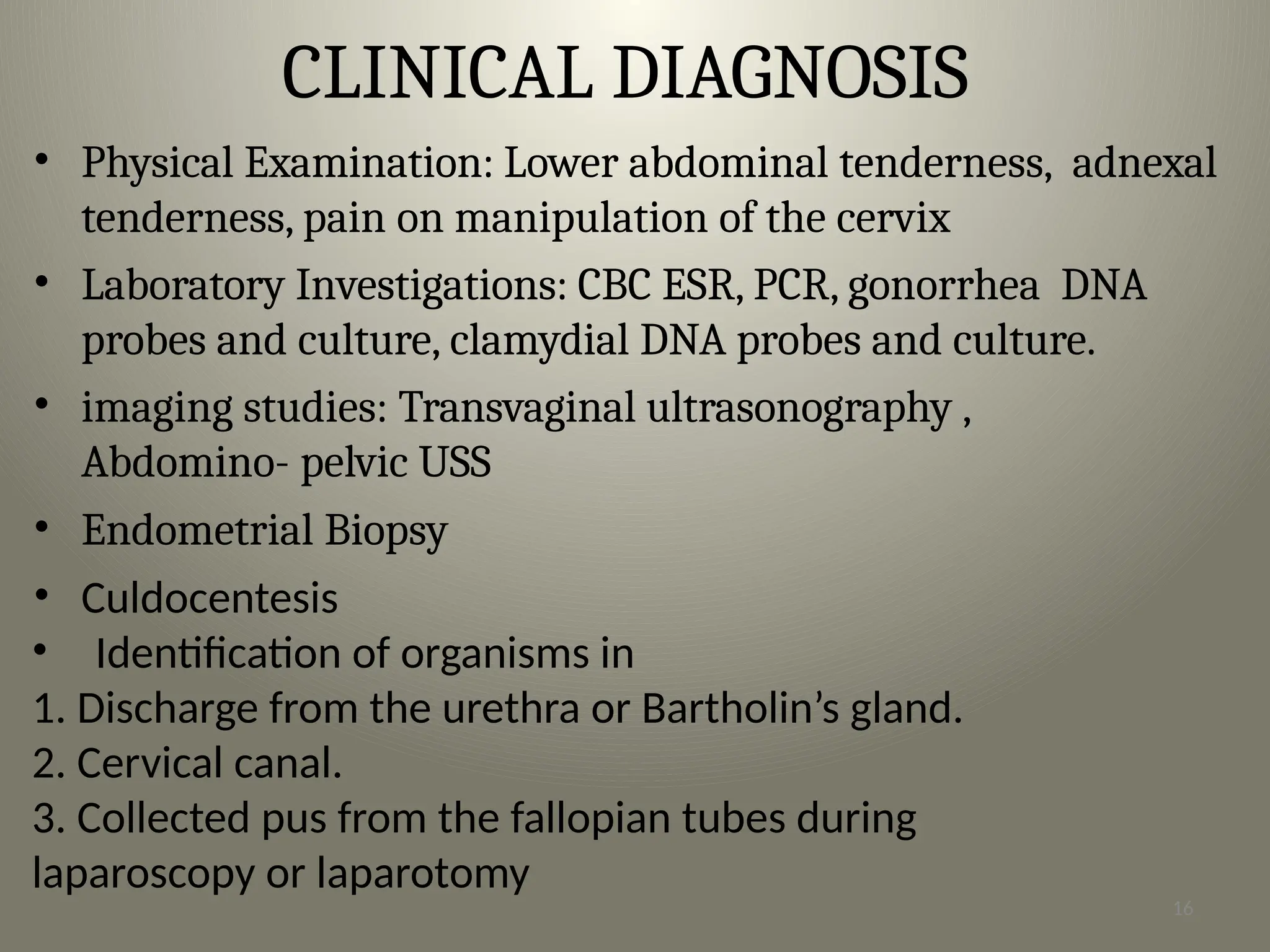 CLINICAL DIAGNOSIS

• Physical Examination: Lower abdominal tenderness, adnexal tenderness, pain on manipulation of the cervix

• Laboratory Investigations: CBC ESR, PCR, gonorrhea DNA probes and culture, clamydial DNA probes and culture.

• imaging studies: Transvaginal ultrasonography , Abdomino- pelvic USS

• Endometrial Biopsy

• Culdocentesis

• Identification of organisms in

1. Discharge from the urethra or Bartholin's gland.

2. Cervical canal.

3. Collected pus from the fallopian tubes during laparoscopy or laparotomy

16